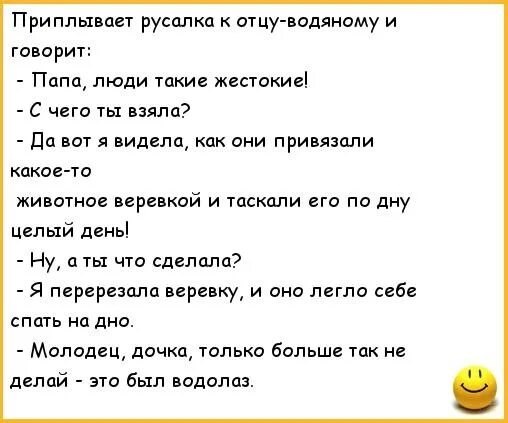 Приплывает русалка к отцу-водяному и говорит:

- Папа, люди такие жестокие!

- С чего ты взяла?

- Да вот я видела, как они привязали какое-то животное веревкой и таскали его по дну целый день!

- Ну, а ты что сделала?

- Я перерезала веревку, и оно легло себе спать на дно.

- Молодец, дочка, только больше так не делай - это был водолаз.